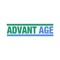 ADVANT AGE